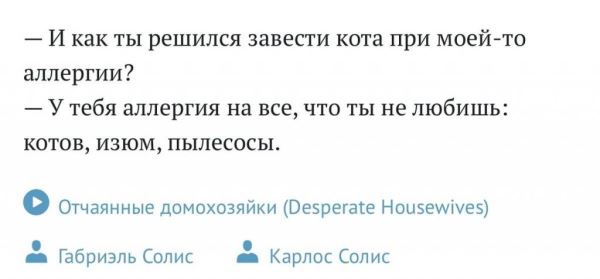 — И как ты решился завести кота при моей-то аллергии?
— У тебя аллергия на все, что ты не любишь: котов, изюм, пылесосы.

Отчаянные домохозяйки (Desperate Housewives)

Габриэль Солис

Карлос Солис